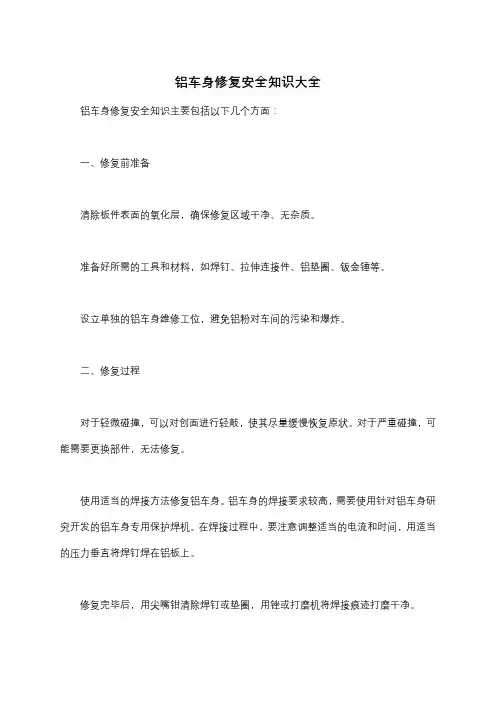 铝车身修复安全知识大全

铝车身修复安全知识主要包括以下几个方面：

一、修复前准备

清除板件表面的氧化层，确保修复区域干净、无杂质。

准备好所需的工具和材料，如焊钉、拉伸连接件、铝垫圈、钣金锤等。

设立单独的铝车身维修工位，避免铝粉对车间的污染和爆炸。

二、修复过程

对于轻微碰撞，可以对创面进行轻敲，使其尽量缓慢恢复原状。对于严重碰撞，可能需要更换部件，无法修复。

使用适当的焊接方法修复铝车身。铝车身的焊接要求较高，需要使用针对铝车身研究开发的铝车身专用保护焊机。在焊接过程中，要注意调整适当的电流和时间，用适当的压力垂直将焊钉焊在铝板上。

修复完毕后，用尖嘴钳清除焊钉或垫圈，用锉或打磨机将焊接痕迹打磨干净。